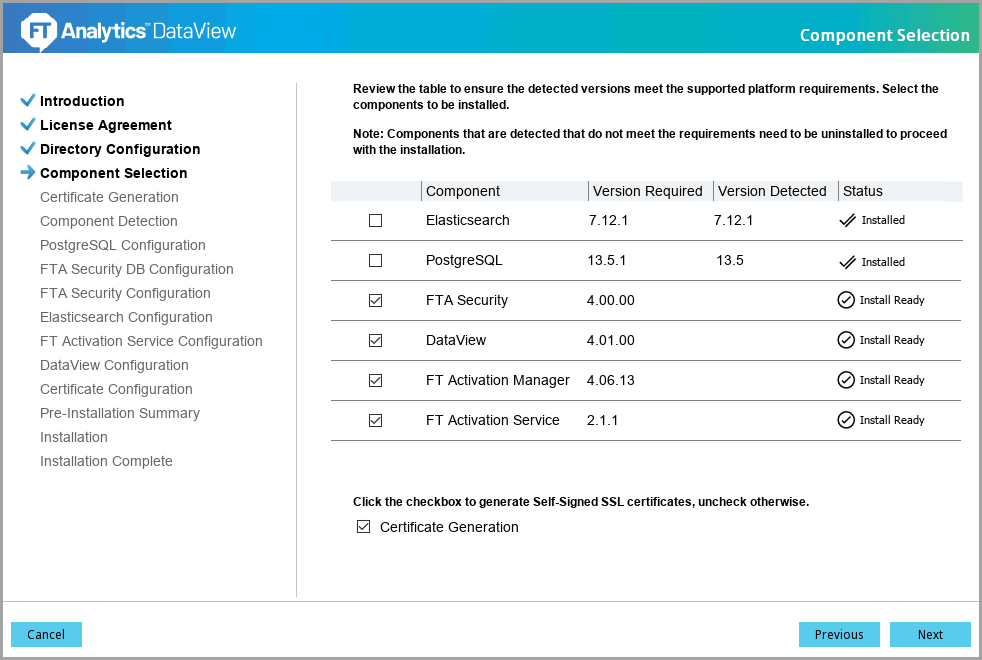 FT Analytics™ DataView

Component Selection

Introduction
License Agreement
Directory Configuration
Component Selection
Certificate Generation
Component Detection
PostgreSQL Configuration
FTA Security DB Configuration
FTA Security Configuration
Elasticsearch Configuration
FT Activation Service Configuration
DataView Configuration
Certificate Configuration
Pre-Installation Summary
Installation
Installation Complete

Review the table to ensure the detected versions meet the supported platform requirements. Select the components to be installed.

Note: Components that are detected that do not meet the requirements need to be uninstalled to proceed with the installation.

| | Component | Version Required | Version Detected | Status |
|---|---|---|---|---|
| ☐ | Elasticsearch | 7.12.1 | 7.12.1 | Installed |
| ☐ | PostgreSQL | 13.5.1 | 13.5 | Installed |
| ☑ | FTA Security | 4.00.00 | | Install Ready |
| ☑ | DataView | 4.01.00 | | Install Ready |
| ☑ | FT Activation Manager | 4.06.13 | | Install Ready |
| ☑ | FT Activation Service | 2.1.1 | | Install Ready |

Click the checkbox to generate Self-Signed SSL certificates, uncheck otherwise.

☑ Certificate Generation

Cancel

Previous

Next